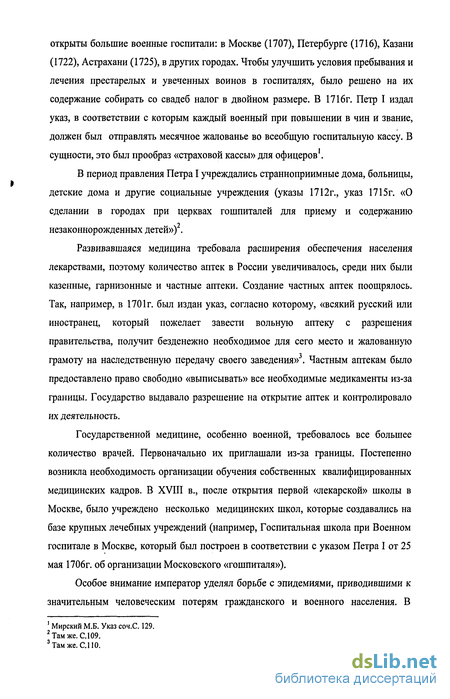 открыты большие военные госпитали: в Москве (1707), Петербурге (1716), Казани (1722), Астрахани (1725), в других городах. Чтобы улучшить условия пребывания и лечения престарелых и увеченных воинов в госпиталях, было решено на их содержание собирать со свадеб налог в двойном размере. В 1716г. Петр I издал указ, в соответствии с которым каждый военный при повышении в чин и звание, должен был отправлять месячное жалованье во всеобщую госпитальную кассу. В сущности, это был прообраз «страховой кассы» для офицеров$^1$.

В период правления Петра I учреждались странноприимные дома, больницы, детские дома и другие социальные учреждения (указы 1712г., указ 1715г. «О сделании в городах при церквах гошпиталей для приему и содержанию незаконнорожденных детей»)$^2$.

Развивавшаяся медицина требовала расширения обеспечения населения лекарствами, поэтому количество аптек в России увеличивалось, среди них были казенные, гарнизонные и частные аптеки. Создание частных аптек поощрялось. Так, например, в 1701г. был издан указ, согласно которому, «всякий русский или иностранец, который пожелает завести вольную аптеку с разрешения правительства, получит безденежно необходимое для сего место и жалованную грамоту на наследственную передачу своего заведения»$^3$. Частным аптекам было предоставлено право свободно «выписывать» все необходимые медикаменты из-за границы. Государство выдавало разрешение на открытие аптек и контролировало их деятельность.

Государственной медицине, особенно военной, требовалось все большее количество врачей. Первоначально их приглашали из-за границы. Постепенно возникла необходимость организации обучения собственных квалифицированных медицинских кадров. В XVIII в., после открытия первой «лекарской» школы в Москве, было учреждено несколько медицинских школ, которые создавались на базе крупных лечебных учреждений (например, Госпитальная школа при Военном госпитале в Москве, который был построен в соответствии с указом Петра I от 25 мая 1706г. об организации Московского «гошпиталя»).

Особое внимание император уделял борьбе с эпидемиями, приводившими к значительным человеческим потерям гражданского и военного населения. В

$^1$ Мирский М.Б. Указ соч.С. 129.
$^2$ Там же. С.109.
$^3$ Там же. С.110.

dsLib.net
библиотека диссертаций